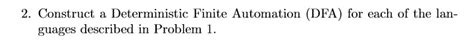 2. Construct a Deterministic Finite Automation (DFA) for each of the languages described in Problem 1.